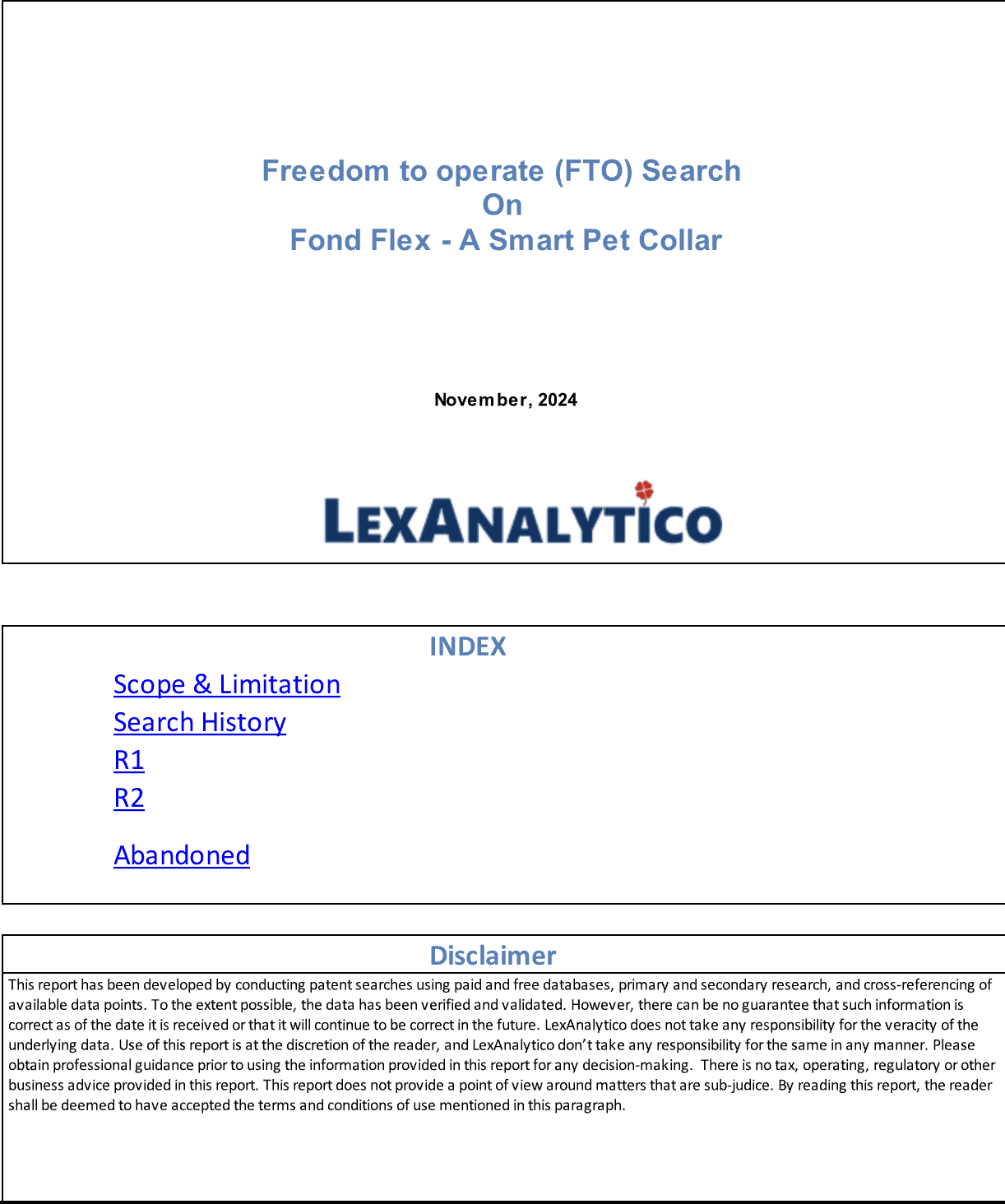 Freedom to operate (FTO) Search
On
Fond Flex - A Smart Pet Collar

November, 2024

LEXANALYTICO

INDEX

Scope & Limitation
Search History
R1
R2
Abandoned

Disclaimer

This report has been developed by conducting patent searches using paid and free databases, primary and secondary research, and cross-referencing of available data points. To the extent possible, the data has been verified and validated. However, there can be no guarantee that such information is correct as of the date it is received or that it will continue to be correct in the future. LexAnalytico does not take any responsibility for the veracity of the underlying data. Use of this report is at the discretion of the reader, and LexAnalytico don't take any responsibility for the same in any manner. Please obtain professional guidance prior to using the information provided in this report for any decision-making. There is no tax, operating, regulatory or other business advice provided in this report. This report does not provide a point of view around matters that are sub-judice. By reading this report, the reader shall be deemed to have accepted the terms and conditions of use mentioned in this paragraph.